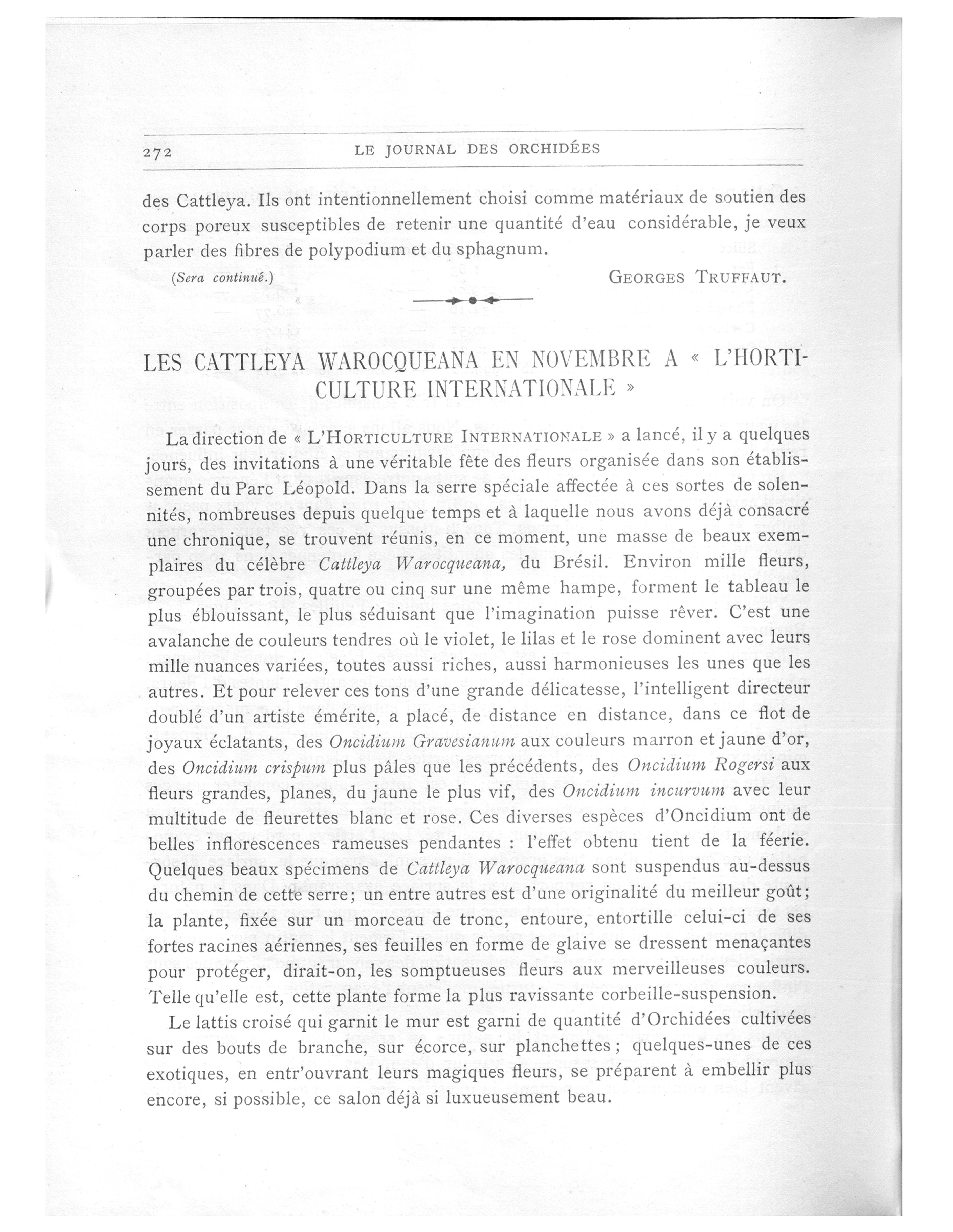 272 LE JOURNAL DES ORCHIDÉES

des Cattleya. Ils ont intentionnellement choisi comme matériaux de soutien des corps poreux susceptibles de retenir une quantité d'eau considérable, je veux parler des fibres de polypodium et du sphagnum.

(Sera continué.) GEORGES TRUFFAUT.

LES CATTLEYA WAROCQUEANA EN NOVEMBRE A « L'HORTICULTURE INTERNATIONALE »

La direction de « L'HORTICULTURE INTERNATIONALE » a lancé, il y a quelques jours, des invitations à une véritable fête des fleurs organisée dans son établissement du Parc Léopold. Dans la serre spéciale affectée à ces sortes de solennités, nombreuses depuis quelque temps et à laquelle nous avons déjà consacré une chronique, se trouvent réunis, en ce moment, une masse de beaux exemplaires du célèbre Cattleya Warocqueana, du Brésil. Environ mille fleurs, groupées par trois, quatre ou cinq sur une même hampe, forment le tableau le plus éblouissant, le plus séduisant que l'imagination puisse rêver. C'est une avalanche de couleurs tendres où le violet, le lilas et le rose dominent avec leurs mille nuances variées, toutes aussi riches, aussi harmonieuses les unes que les autres. Et pour relever ces tons d'une grande délicatesse, l'intelligent directeur doublé d'un artiste émérite, a placé, de distance en distance, dans ce flot de joyaux éclatants, des Oncidium Gravesianum aux couleurs marron et jaune d'or, des Oncidium crispum plus pâles que les précédents, des Oncidium Rogersi aux fleurs grandes, planes, du jaune le plus vif, des Oncidium incurvum avec leur multitude de fleurettes blanc et rose. Ces diverses espèces d'Oncidium ont de belles inflorescences rameuses pendantes : l'effet obtenu tient de la féerie. Quelques beaux spécimens de Cattleya Warocqueana sont suspendus au-dessus du chemin de cette serre; un entre autres est d'une originalité du meilleur goût; la plante, fixée sur un morceau de tronc, entoure, entortille celui-ci de ses fortes racines aériennes, ses feuilles en forme de glaive se dressent menaçantes pour protéger, dirait-on, les somptueuses fleurs aux merveilleuses couleurs. Telle qu'elle est, cette plante forme la plus ravissante corbeille-suspension.

Le lattis croisé qui garnit le mur est garni de quantité d'Orchidées cultivées sur des bouts de branche, sur écorce, sur planchettes; quelques-unes de ces exotiques, en entr'ouvrant leurs magiques fleurs, se préparent à embellir plus encore, si possible, ce salon déjà si luxueusement beau.